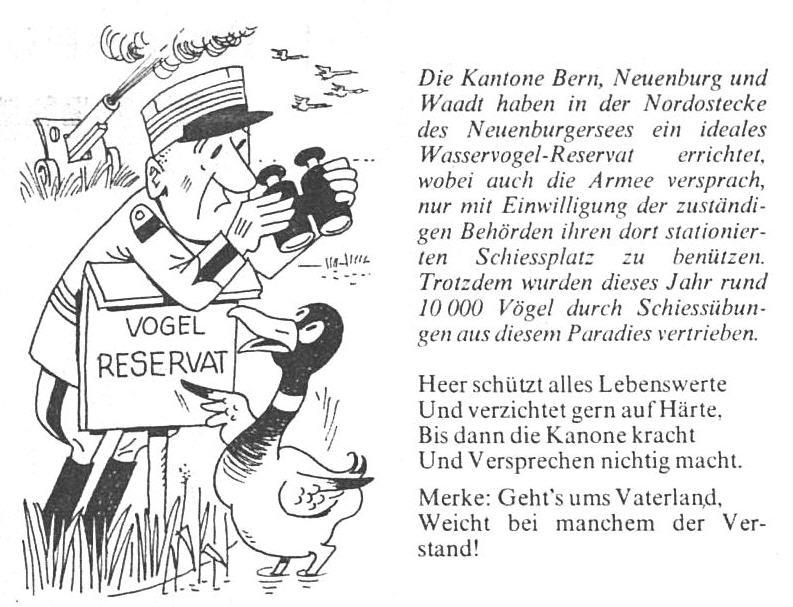 VOGEL
RESERVAT

Die Kantone Bern, Neuenburg und Waadt haben in der Nordostecke des Neuenburgersees ein ideales Wasservogel-Reservat errichtet, wobei auch die Armee versprach, nur mit Einwilligung der zuständigen Behörden ihren dort stationierten Schiessplatz zu benützen. Trotzdem wurden dieses Jahr rund 10 000 Vögel durch Schiessübungen aus diesem Paradies vertrieben.

Heer schützt alles Lebenswerte
Und verzichtet gern auf Härte,
Bis dann die Kanone kracht
Und Versprechen nichtig macht.

Merke: Geht's ums Vaterland,
Weicht bei manchem der Verstand!